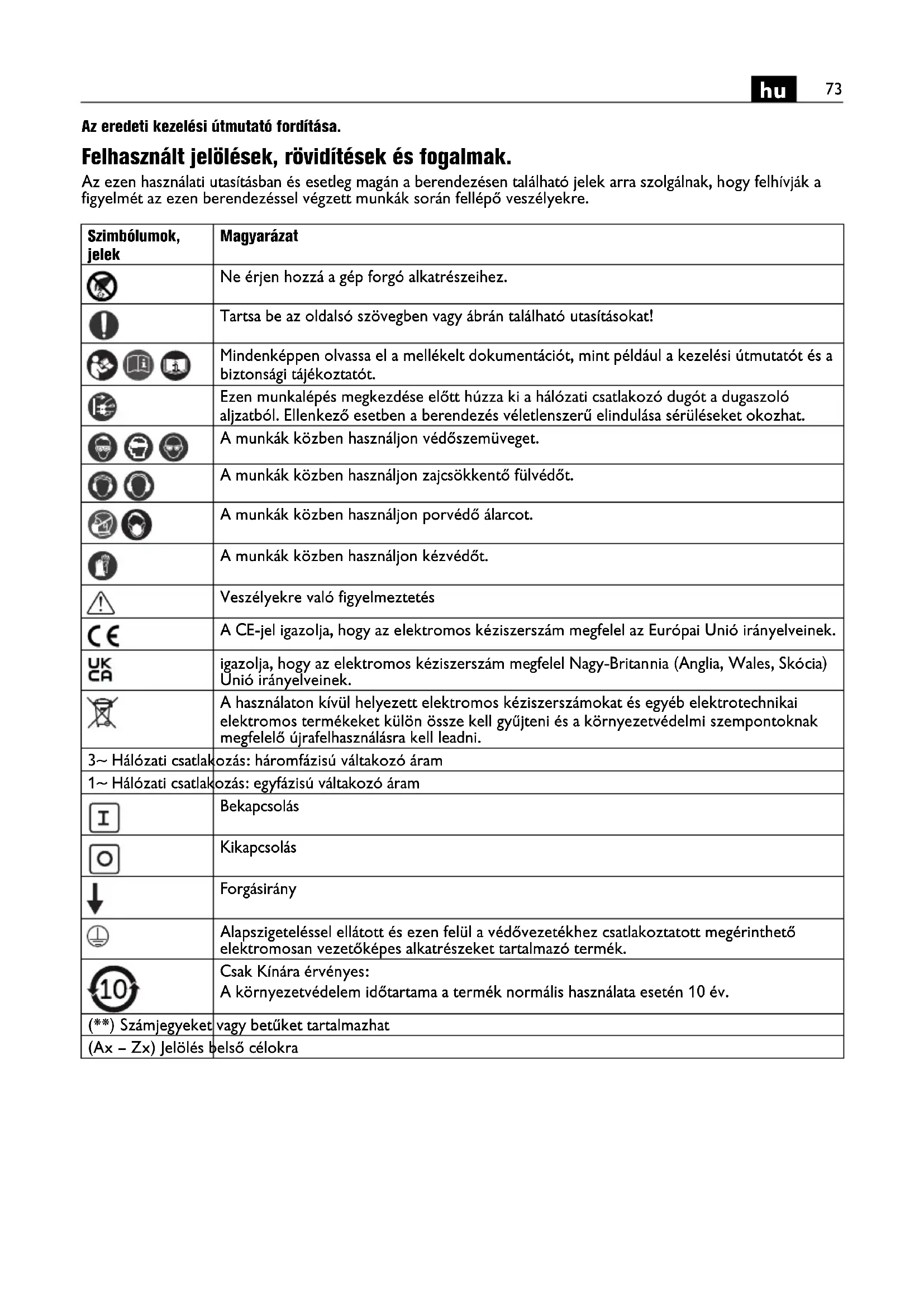 hu 73

Az eredeti kezelési útmutató fordítása.

Felhasznált jelölések, rövidítések és fogalmak.

Az ezen használati utasításban és esetleg magán a berendezésen található jelek arra szolgálnak, hogy felhívják a figyelmét az ezen berendezéssel végzett munkák során fellépő veszélyekre.

| Szimbólumok, jelek | Magyarázat |
|---|---|
| | Ne érjen hozzá a gép forgó alkatrészeihez. |
| | Tartsa be az oldalsó szövegben vagy ábrán található utasításokat! |
| | Mindenképpen olvassa el a mellékelt dokumentációt, mint például a kezelési útmutatót és a biztonsági tájékoztatót. |
| | Ezen munkalépés megkezdése előtt húzza ki a hálózati csatlakozó dugót a dugaszoló aljzatból. Ellenkező esetben a berendezés véletlenszerű elindulása sérüléseket okozhat. |
| | A munkák közben használjon védőszemüveget. |
| | A munkák közben használjon zajcsökkentő fülvédőt. |
| | A munkák közben használjon porvédő álarcot. |
| | A munkák közben használjon kézvédőt. |
| | Veszélyekre való figyelmeztetés |
| CE | A CE-jel igazolja, hogy az elektromos kéziszerszám megfelel az Európai Unió irányelveinek. |
| UK CA | igazolja, hogy az elektromos kéziszerszám megfelel Nagy-Britannia (Anglia, Wales, Skócia) Unió irányelveinek. |
| | A használaton kívül helyezett elektromos kéziszerszámokat és egyéb elektrotechnikai elektromos termékeket külön össze kell gyűjteni és a környezetvédelmi szempontoknak megfelelő újrafelhasználásra kell leadni. |
| 3~ Hálózati csatlakozás: háromfázisú váltakozó áram | |
| 1~ Hálózati csatlakozás: egyfázisú váltakozó áram | |
| I | Bekapcsolás |
| O | Kikapcsolás |
| | Forgásirány |
| | Alapszigeteléssel ellátott és ezen felül a védővezetékhez csatlakoztatott megérinthető elektromosan vezetőképes alkatrészeket tartalmazó termék. |
| 10 | Csak Kínára érvényes: A környezetvédelem időtartama a termék normális használata esetén 10 év. |
| (**) Számjegyeket vagy betűket tartalmazhat | |
| (Ax – Zx) Jelölés belső célokra | |